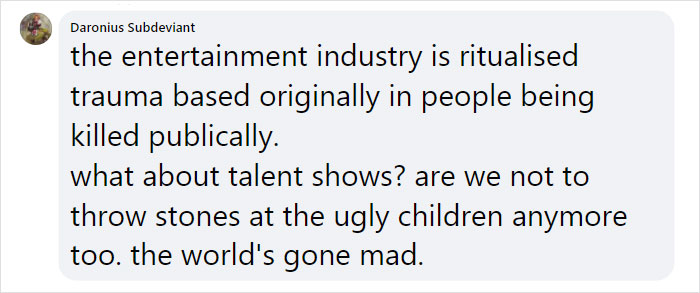 Daronius Subdeviant

the entertainment industry is ritualised trauma based originally in people being killed publically.
what about talent shows? are we not to throw stones at the ugly children anymore too. the world's gone mad.